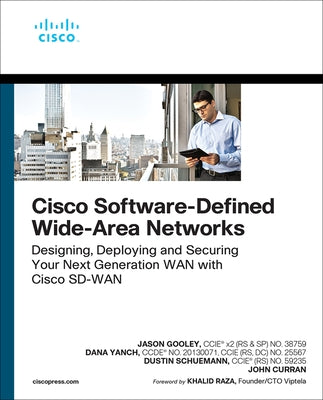 CISCO

Cisco Software-Defined Wide-Area Networks

Designing, Deploying and Securing Your Next Generation WAN with Cisco SD-WAN

JASON GOOLEY, CCIE® x2 (RS & SP) NO. 38759
DANA YANCH, CCDE® NO. 20130071, CCIE (RS, DC) NO. 25567
DUSTIN SCHUEMANN, CCIE® (RS) NO. 59235
JOHN CURRAN

ciscopress.com

Foreword by KHALID RAZA, Founder/CTO Viptela